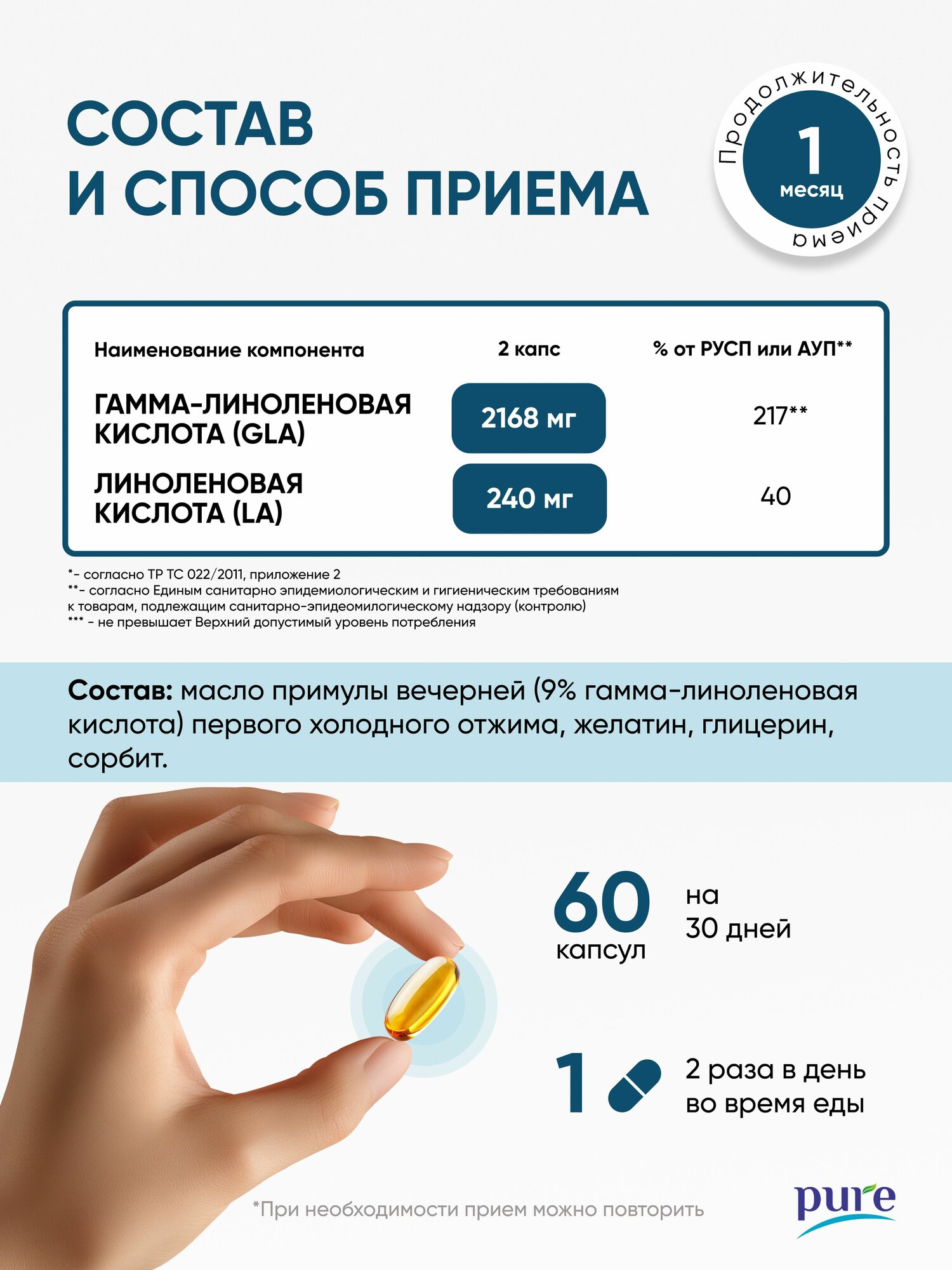 СОСТАВ
И СПОСОБ ПРИЕМА

Продолжительность приема
1
месяц

| Наименование компонента | 2 капс | % от РУСП или АУП** |
|---|---|---|
| ГАММА-ЛИНОЛЕНОВАЯ КИСЛОТА (GLA) | 2168 мг | 217** |
| ЛИНОЛЕНОВАЯ КИСЛОТА (LA) | 240 мг | 40 |

*- согласно ТР ТС 022/2011, приложение 2
**- согласно Единым санитарно эпидемиологическим и гигиеническим требованиям к товарам, подлежащим санитарно-эпидеомилогическому надзору (контролю)
*** - не превышает Верхний допустимый уровень потребления

Состав: масло примулы вечерней (9% гамма-линоленовая кислота) первого холодного отжима, желатин, глицерин, сорбит.

60 капсул
на 30 дней

1
2 раза в день во время еды

*При необходимости прием можно повторить

pure